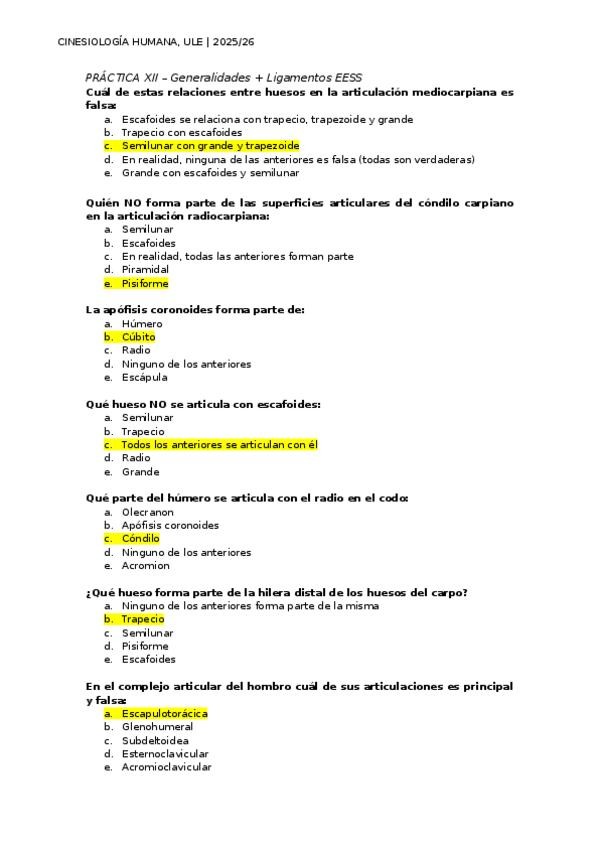 CINESIOLOGÍA HUMANA, ULE | 2025/26

PRÁCTICA XII – Generalidades + Ligamentos EESS

Cuál de estas relaciones entre huesos en la articulación mediocarpiana es falsa:
a. Escafoides se relaciona con trapecio, trapezoide y grande
b. Trapecio con escafoides
c. Semilunar con grande y trapezoide
d. En realidad, ninguna de las anteriores es falsa (todas son verdaderas)
e. Grande con escafoides y semilunar

Quién NO forma parte de las superficies articulares del cóndilo carpiano en la articulación radiocarpiana:
a. Semilunar
b. Escafoides
c. En realidad, todas las anteriores forman parte
d. Piramidal
e. Pisiforme

La apófisis coronoides forma parte de:
a. Húmero
b. Cúbito
c. Radio
d. Ninguno de los anteriores
e. Escápula

Qué hueso NO se articula con escafoides:
a. Semilunar
b. Trapecio
c. Todos los anteriores se articulan con él
d. Radio
e. Grande

Qué parte del húmero se articula con el radio en el codo:
a. Olecranon
b. Apófisis coronoides
c. Cóndilo
d. Ninguno de los anteriores
e. Acromion

¿Qué hueso forma parte de la hilera distal de los huesos del carpo?
a. Ninguno de los anteriores forma parte de la misma
b. Trapecio
c. Semilunar
d. Pisiforme
e. Escafoides

En el complejo articular del hombro cuál de sus articulaciones es principal y falsa:
a. Escapulotorácica
b. Glenohumeral
c. Subdeltoidea
d. Esternoclavicular
e. Acromioclavicular